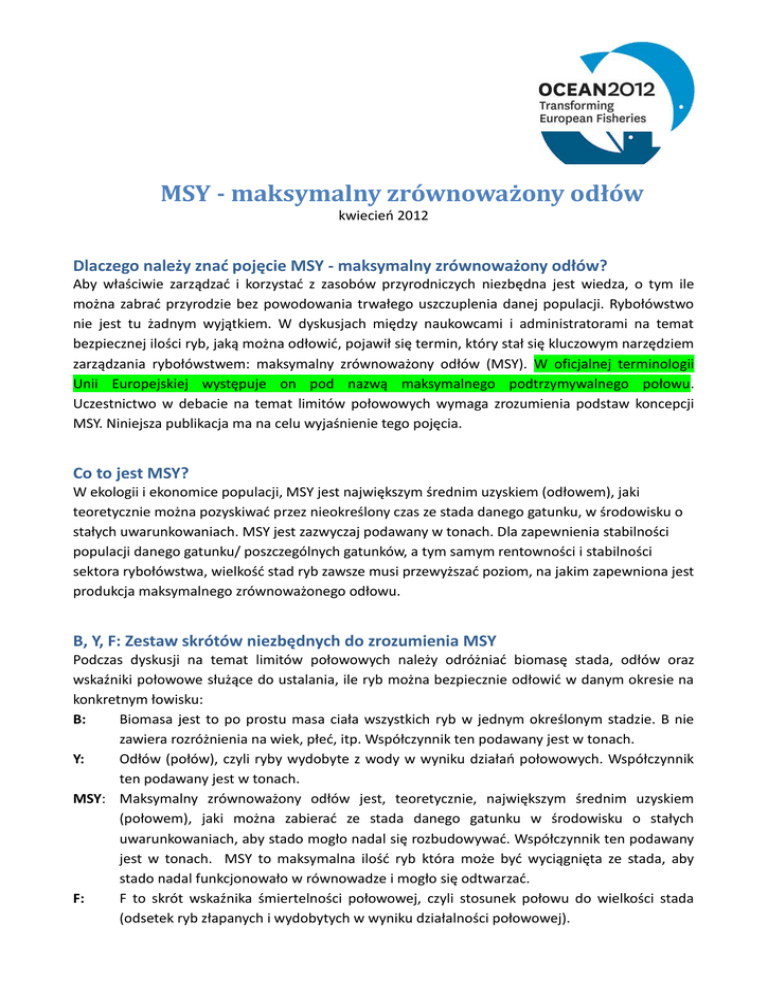 OCEAN2012
Transforming
European Fisheries

MSY - maksymalny zrównoważony odłów
kwiecień 2012

Dlaczego należy znać pojęcie MSY - maksymalny zrównoważony odłów?
Aby właściwie zarządzać i korzystać z zasobów przyrodniczych niezbędna jest wiedza, o tym ile można zabrać przyrodzie bez powodowania trwałego uszczuplenia danej populacji. Rybołówstwo nie jest tu żadnym wyjątkiem. W dyskusjach między naukowcami i administratorami na temat bezpiecznej ilości ryb, jaką można odłowić, pojawił się termin, który stał się kluczowym narzędziem zarządzania rybołówstwem: maksymalny zrównoważony odłów (MSY). W oficjalnej terminologii Unii Europejskiej występuje on pod nazwą maksymalnego podtrzymywalnego połowu. Uczestnictwo w debacie na temat limitów połowowych wymaga zrozumienia podstaw koncepcji MSY. Niniejsza publikacja ma na celu wyjaśnienie tego pojęcia.

Co to jest MSY?
W ekologii i ekonomice populacji, MSY jest największym średnim uzyskiem (odłowem), jaki teoretycznie można pozyskiwać przez nieokreślony czas ze stada danego gatunku, w środowisku o stałych uwarunkowaniach. MSY jest zazwyczaj podawany w tonach. Dla zapewnienia stabilności populacji danego gatunku/ poszczególnych gatunków, a tym samym rentowności i stabilności sektora rybołówstwa, wielkość stad ryb zawsze musi przewyższać poziom, na jakim zapewniona jest produkcja maksymalnego zrównoważonego odłowu.

B, Y, F: Zestaw skrótów niezbędnych do zrozumienia MSY
Podczas dyskusji na temat limitów połowowych należy odróżniać biomasę stada, odłów oraz wskaźniki połowowe służące do ustalania, ile ryb można bezpiecznie odłowić w danym okresie na konkretnym łowisku:
B: Biomasa jest to po prostu masa ciała wszystkich ryb w jednym określonym stadzie. B nie zawiera rozróżnienia na wiek, płeć, itp. Współczynnik ten podawany jest w tonach.
Y: Odłów (połów), czyli ryby wydobyte z wody w wyniku działań połowowych. Współczynnik ten podawany jest w tonach.
MSY: Maksymalny zrównoważony odłów jest, teoretycznie, największym średnim uzyskiem (połowem), jaki można zabierać ze stada danego gatunku w środowisku o stałych uwarunkowaniach, aby stado mogło nadal się rozbudowywać. Współczynnik ten podawany jest w tonach. MSY to maksymalna ilość ryb która może być wyciągnięta ze stada, aby stado nadal funkcjonowało w równowadze i mogło się odtwarzać.
F: F to skrót wskaźnika śmiertelności połowowej, czyli stosunek połowu do wielkości stada (odsetek ryb złapanych i wydobytych w wyniku działalności połowowej).